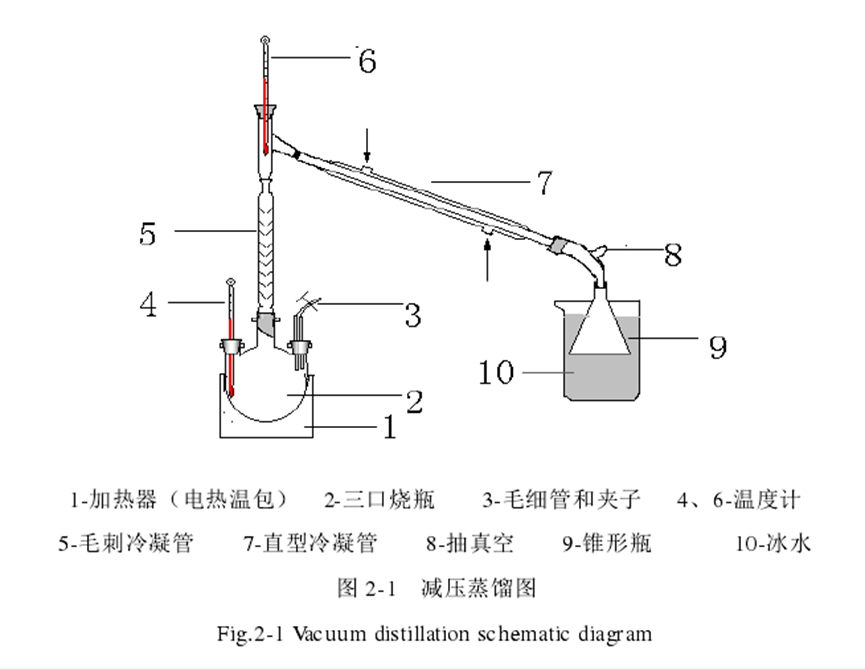 6
7
5
8
4
3
9
10
2
1

1-加热器（电热温包） 2-三口烧瓶 3-毛细管和夹子 4、6-温度计
5-毛刺冷凝管 7-直型冷凝管 8-抽真空 9-锥形瓶 10-冰水

图 2-1 减压蒸馏图

Fig.2-1 Vacuum distillation schematic diagram